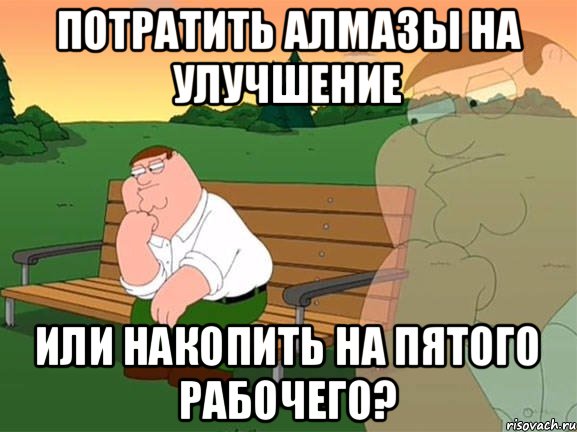 ПОТРАТИТЬ АЛМАЗЫ НА УЛУЧШЕНИЕ

ИЛИ НАКОПИТЬ НА ПЯТОГО РАБОЧЕГО?

risovach.ru